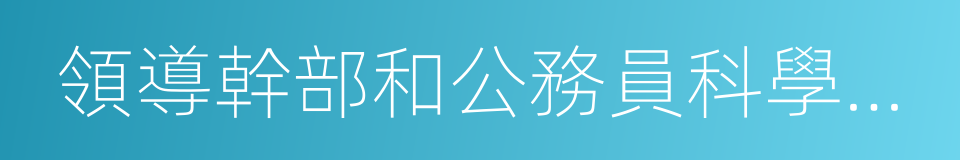 領導幹部和公務員科學...